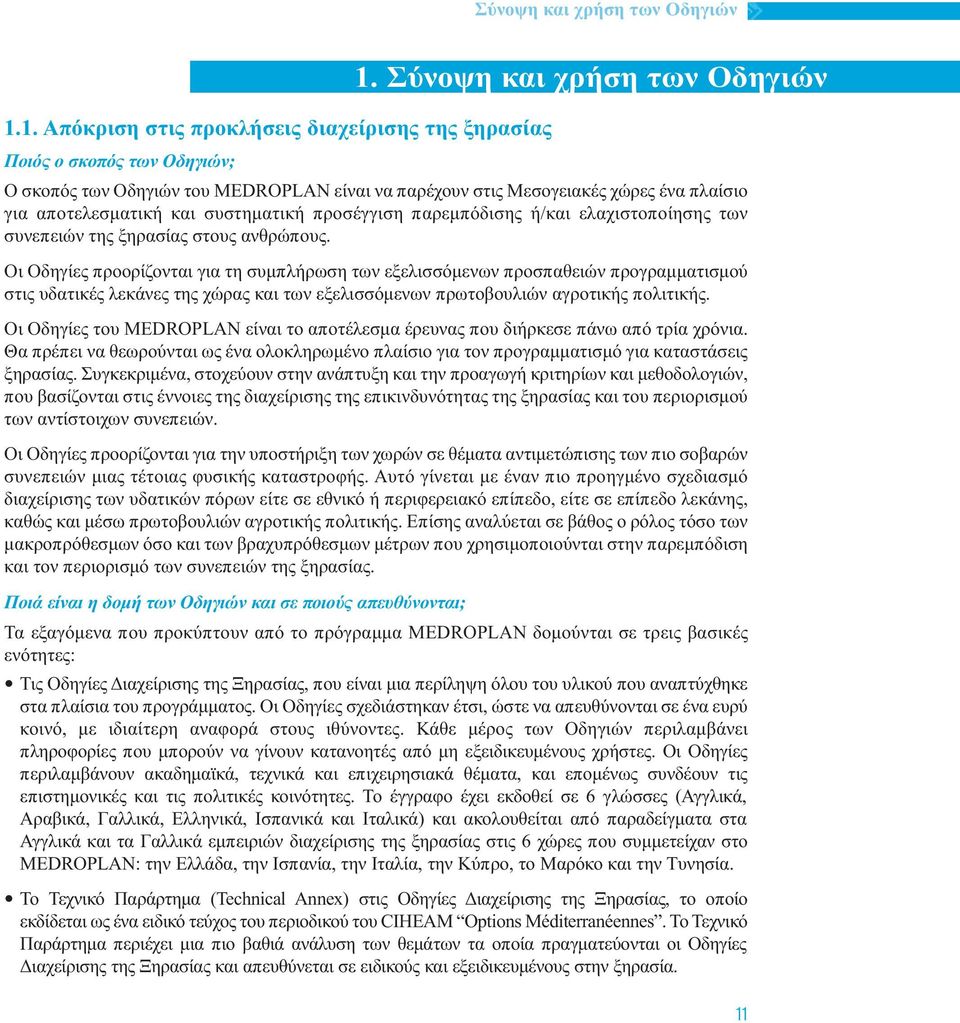 Σύνοψη και χρήση των Οδηγιών

1. Σύνοψη και χρήση των Οδηγιών

1.1. Απόκριση στις προκλήσεις διαχείρισης της ξηρασίας

Ποιός ο σκοπός των Οδηγιών;

Ο σκοπός των Οδηγιών του MEDROPLAN είναι να παρέχουν στις Μεσογειακές χώρες ένα πλαίσιο για αποτελεσματική και συστηματική προσέγγιση παρεμπόδισης ή/και ελαχιστοποίησης των συνεπειών της ξηρασίας στους ανθρώπους.

Οι Οδηγίες προορίζονται για τη συμπλήρωση των εξελισσόμενων προσπαθειών προγραμματισμού στις υδατικές λεκάνες της χώρας και των εξελισσόμενων πρωτοβουλιών αγροτικής πολιτικής.

Οι Οδηγίες του MEDROPLAN είναι το αποτέλεσμα έρευνας που διήρκεσε πάνω από τρία χρόνια. Θα πρέπει να θεωρούνται ως ένα ολοκληρωμένο πλαίσιο για τον προγραμματισμό για καταστάσεις ξηρασίας. Συγκεκριμένα, στοχεύουν στην ανάπτυξη και την προαγωγή κριτηρίων και μεθοδολογιών, που βασίζονται στις έννοιες της διαχείρισης της επικινδυνότητας της ξηρασίας και του περιορισμού των αντίστοιχων συνεπειών.

Οι Οδηγίες προορίζονται για την υποστήριξη των χωρών σε θέματα αντιμετώπισης των πιο σοβαρών συνεπειών μιας τέτοιας φυσικής καταστροφής. Αυτό γίνεται με έναν πιο προηγμένο σχεδιασμό διαχείρισης των υδατικών πόρων είτε σε εθνικό ή περιφερειακό επίπεδο, είτε σε επίπεδο λεκάνης, καθώς και μέσω πρωτοβουλιών αγροτικής πολιτικής. Επίσης αναλύεται σε βάθος ο ρόλος τόσο των μακροπρόθεσμων όσο και των βραχυπρόθεσμων μέτρων που χρησιμοποιούνται στην παρεμπόδιση και τον περιορισμό των συνεπειών της ξηρασίας.

Ποιά είναι η δομή των Οδηγιών και σε ποιούς απευθύνονται;

Τα εξαγόμενα που προκύπτουν από το πρόγραμμα MEDROPLAN δομούνται σε τρεις βασικές ενότητες:

• Τις Οδηγίες Διαχείρισης της Ξηρασίας, που είναι μια περίληψη όλου του υλικού που αναπτύχθηκε στα πλαίσια του προγράμματος. Οι Οδηγίες σχεδιάστηκαν έτσι, ώστε να απευθύνονται σε ένα ευρύ κοινό, με ιδιαίτερη αναφορά στους ιθύνοντες. Κάθε μέρος των Οδηγιών περιλαμβάνει πληροφορίες που μπορούν να γίνουν κατανοητές από μη εξειδικευμένους χρήστες. Οι Οδηγίες περιλαμβάνουν ακαδημαϊκά, τεχνικά και επιχειρησιακά θέματα, και επομένως συνδέουν τις επιστημονικές και τις πολιτικές κοινότητες. Το έγγραφο έχει εκδοθεί σε 6 γλώσσες (Αγγλικά, Αραβικά, Γαλλικά, Ελληνικά, Ισπανικά και Ιταλικά) και ακολουθείται από παραδείγματα στα Αγγλικά και τα Γαλλικά εμπειριών διαχείρισης της ξηρασίας στις 6 χώρες που συμμετείχαν στο MEDROPLAN: την Ελλάδα, την Ισπανία, την Ιταλία, την Κύπρο, το Μαρόκο και την Τυνησία.

• Το Τεχνικό Παράρτημα (Technical Annex) στις Οδηγίες Διαχείρισης της Ξηρασίας, το οποίο εκδίδεται ως ένα ειδικό τεύχος του περιοδικού του CIHEAM “Options Méditerranéennes”. Το Τεχνικό Παράρτημα περιέχει μια πιο βαθιά ανάλυση των θεμάτων τα οποία πραγματεύονται οι Οδηγίες Διαχείρισης της Ξηρασίας και απευθύνεται σε ειδικούς και εξειδικευμένους στην ξηρασία.

11